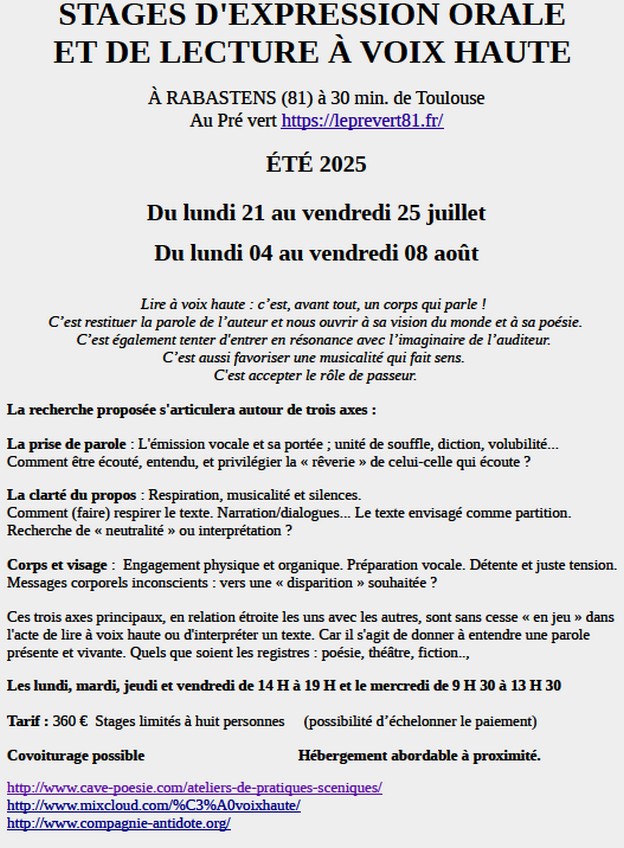 STAGES D'EXPRESSION ORALE
ET DE LECTURE À VOIX HAUTE

À RABASTENS (81) à 30 min. de Toulouse
Au Pré vert https://leprevert81.fr/

ÉTÉ 2025

Du lundi 21 au vendredi 25 juillet

Du lundi 04 au vendredi 08 août

Lire à voix haute : c'est, avant tout, un corps qui parle !
C'est restituer la parole de l'auteur et nous ouvrir à sa vision du monde et à sa poésie.
C'est également tenter d'entrer en résonance avec l'imaginaire de l'auditeur.
C'est aussi favoriser une musicalité qui fait sens.
C'est accepter le rôle de passeur.

La recherche proposée s'articulera autour de trois axes :

La prise de parole : L'émission vocale et sa portée ; unité de souffle, diction, volubilité...
Comment être écouté, entendu, et privilégier la « rêverie » de celui-celle qui écoute ?

La clarté du propos : Respiration, musicalité et silences.
Comment (faire) respirer le texte. Narration/dialogues... Le texte envisagé comme partition.
Recherche de « neutralité » ou interprétation ?

Corps et visage : Engagement physique et organique. Préparation vocale. Détente et juste tension.
Messages corporels inconscients : vers une « disparition » souhaitée ?

Ces trois axes principaux, en relation étroite les uns avec les autres, sont sans cesse « en jeu » dans l'acte de lire à voix haute ou d'interpréter un texte. Car il s'agit de donner à entendre une parole présente et vivante. Quels que soient les registres : poésie, théâtre, fiction..,

Les lundi, mardi, jeudi et vendredi de 14 H à 19 H et le mercredi de 9 H 30 à 13 H 30

Tarif : 360 € Stages limités à huit personnes (possibilité d'échelonner le paiement)

Covoiturage possible Hébergement abordable à proximité.

http://www.cave-poesie.com/ateliers-de-pratiques-sceniques/
http://www.mixcloud.com/%C3%A0voixhaute/
http://www.compagnie-antidote.org/